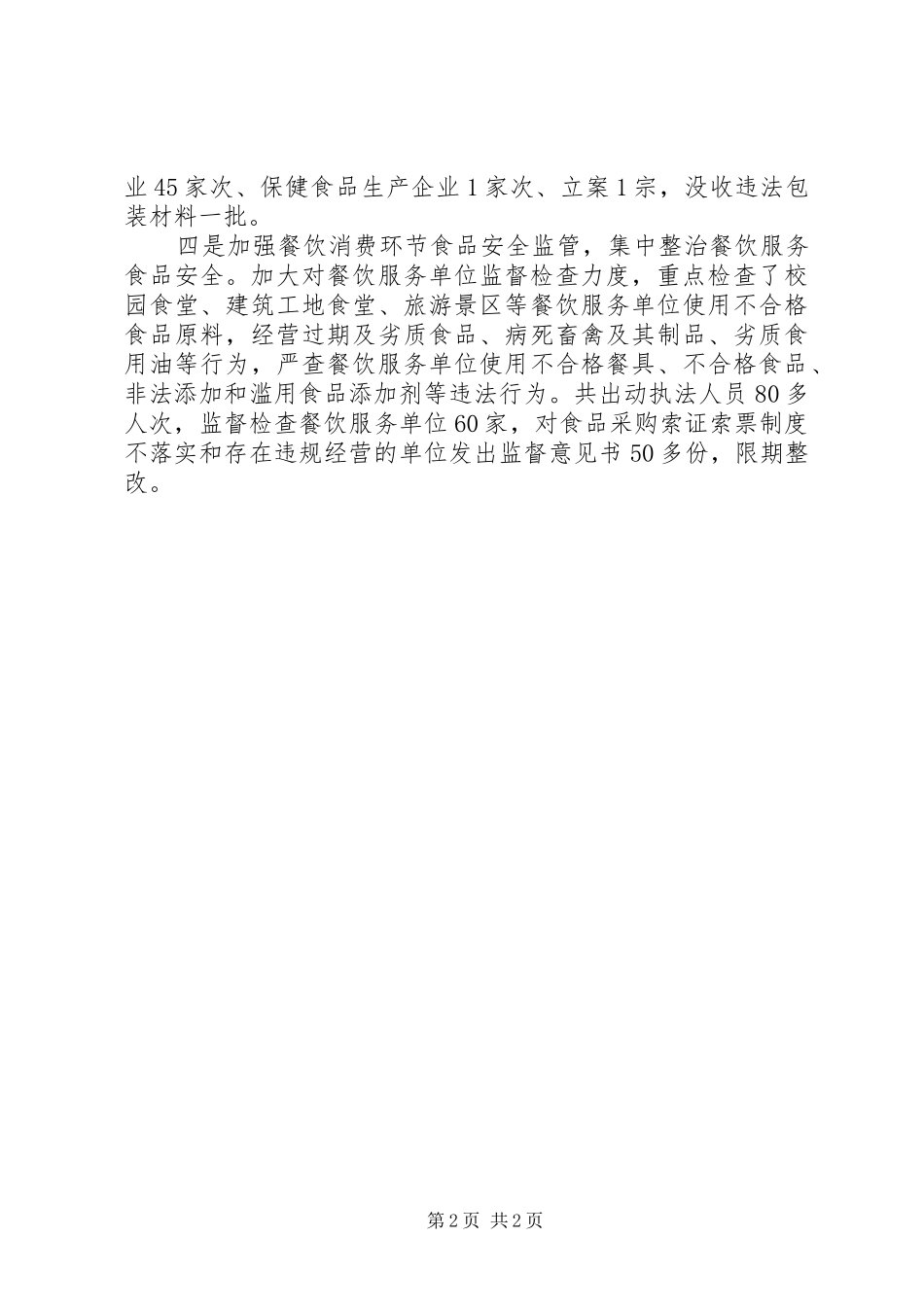 业45家次、保健食品生产企业1家次、立案1宗，没收违法包装材料一批。

四是加强餐饮消费环节食品安全监管，集中整治餐饮服务食品安全。加大对餐饮服务单位监督检查力度，重点检查了校园食堂、建筑工地食堂、旅游景区等餐饮服务单位使用不合格食品原料，经营过期及劣质食品、病死畜禽及其制品、劣质食用油等行为，严查餐饮服务单位使用不合格餐具、不合格食品、非法添加和滥用食品添加剂等违法行为。共出动执法人员80多人次，监督检查餐饮服务单位60家，对食品采购索证索票制度不落实和存在违规经营的单位发出监督意见书50多份，限期整改。

第2页 共2页